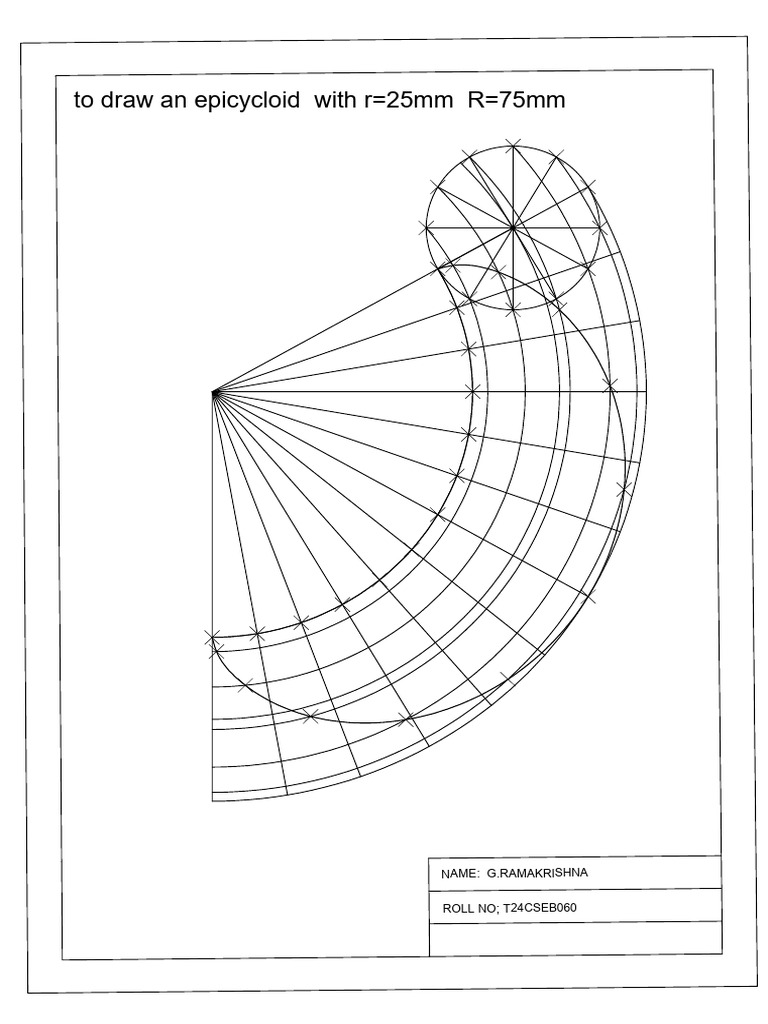 to draw an epicycloid with r=25mm R=75mm

NAME: G.RAMAKRISHNA

ROLL NO; T24CSEB060